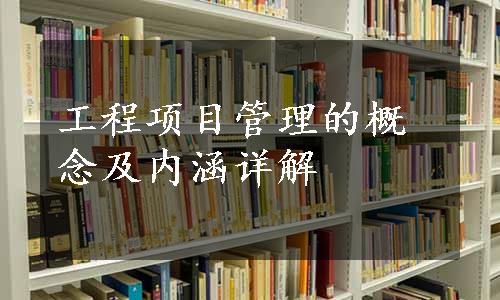 工程项目管理的概念及内涵详解